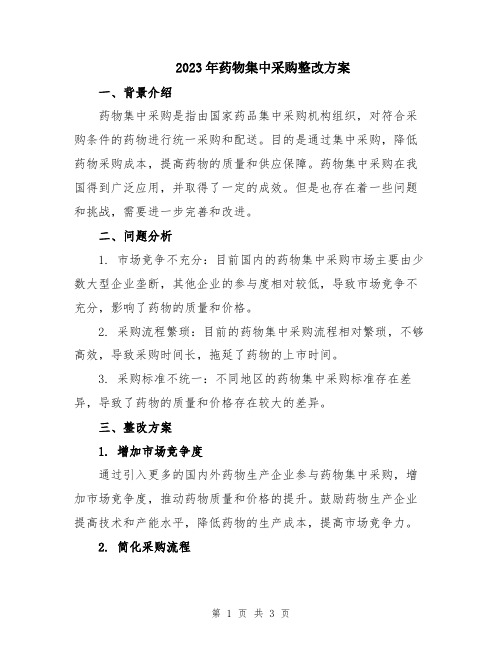 2023年药物集中采购整改方案

一、背景介绍

药物集中采购是指由国家药品集中采购机构组织，对符合采购条件的药物进行统一采购和配送。目的是通过集中采购，降低药物采购成本，提高药物的质量和供应保障。药物集中采购在我国得到广泛应用，并取得了一定的成效。但是也存在着一些问题和挑战，需要进一步完善和改进。

二、问题分析

1. 市场竞争不充分：目前国内的药物集中采购市场主要由少数大型企业垄断，其他企业的参与度相对较低，导致市场竞争不充分，影响了药物的质量和价格。

2. 采购流程繁琐：目前的药物集中采购流程相对繁琐，不够高效，导致采购时间长，拖延了药物的上市时间。

3. 采购标准不统一：不同地区的药物集中采购标准存在差异，导致了药物的质量和价格存在较大的差异。

三、整改方案

1. 增加市场竞争度

通过引入更多的国内外药物生产企业参与药物集中采购，增加市场竞争度，推动药物质量和价格的提升。鼓励药物生产企业提高技术和产能水平，降低药物的生产成本，提高市场竞争力。

2. 简化采购流程

第 1 页 共 3 页